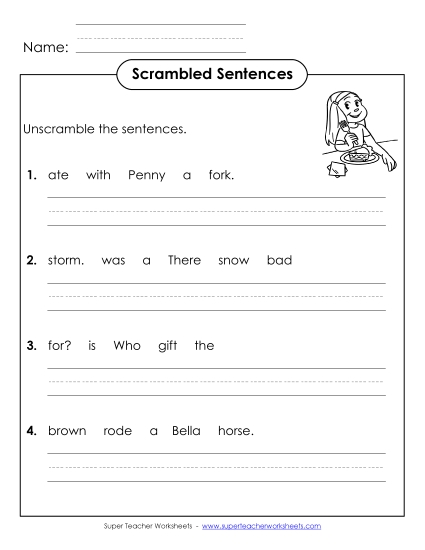 Name:

Scrambled Sentences

Unscramble the sentences.

1. ate with Penny a fork.

2. storm. was a There snow bad

3. for? is Who gift the

4. brown rode a Bella horse.

Super Teacher Worksheets - www.superteacherworksheets.com